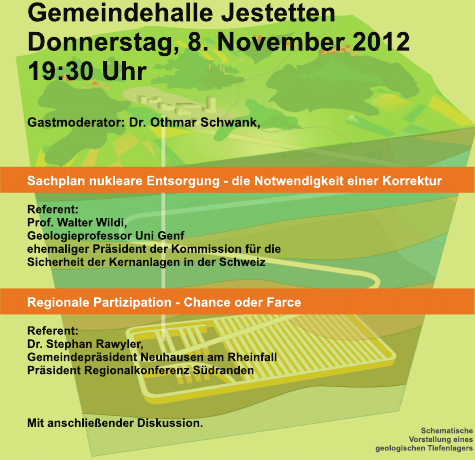 Gemeindehalle Jestetten
Donnerstag, 8. November 2012
19:30 Uhr

Gastmoderator: Dr. Othmar Schwank,

Sachplan nukleare Entsorgung - die Notwendigkeit einer Korrektur

Referent:
Prof. Walter Wildi,
Geologieprofessor Uni Genf
ehemaliger Präsident der Kommission für die
Sicherheit der Kernanlagen in der Schweiz

Regionale Partizipation - Chance oder Farce

Referent:
Dr. Stephan Rawyler,
Gemeindepräsident Neuhausen am Rheinfall
Präsident Regionalkonferenz Südranden

Mit anschließender Diskussion.

Schematische
Vorstellung eines
geologischen Tiefenlagers